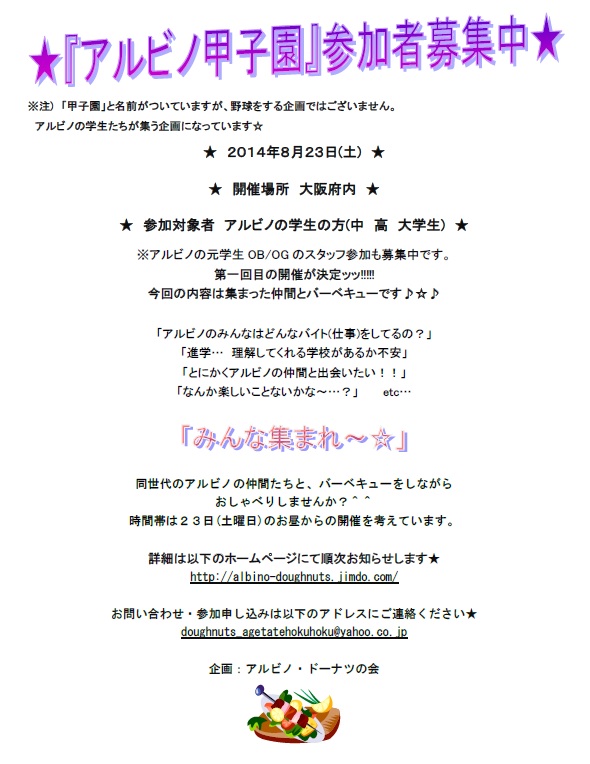 ★『アルビノ甲子園』参加者募集中★

※注）「甲子園」と名前がついていますが、野球をする企画ではございません。
アルビノの学生たちが集う企画になっています☆

★ 2014年8月23日(土) ★

★ 開催場所 大阪府内 ★

★ 参加対象者 アルビノの学生の方(中 高 大学生) ★

※アルビノの元学生 OB/OG のスタッフ参加も募集中です。
第一回目の開催が決定ッッ!!!!!
今回の内容は集まった仲間とバーベキューです♪☆♪

「アルビノのみんなはどんなバイト(仕事)をしてるの？」
「進学… 理解してくれる学校があるか不安」
「とにかくアルビノの仲間と出会いたい！！」
「なんか楽しいことないかな～…？」 etc…

「みんな集まれ～☆」

同世代のアルビノの仲間たちと、バーベキューをしながら
おしゃべりしませんか？＾＾
時間帯は２３日(土曜日)のお昼からの開催を考えています。

詳細は以下のホームページにて順次お知らせします★
http://albino-doughnuts.jimdo.com/

お問い合わせ・参加申し込みは以下のアドレスにご連絡ください★
doughnuts_agetatehokuhoku@yahoo.co.jp

企画：アルビノ・ドーナツの会